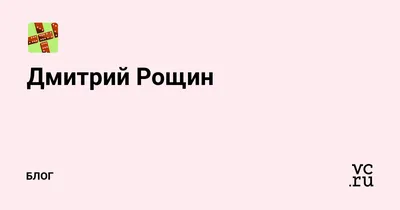 Дмитрий Рощин

БЛОГ

vc.ru